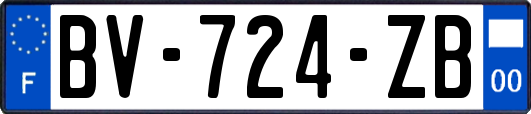 F
BV-724-ZB
00